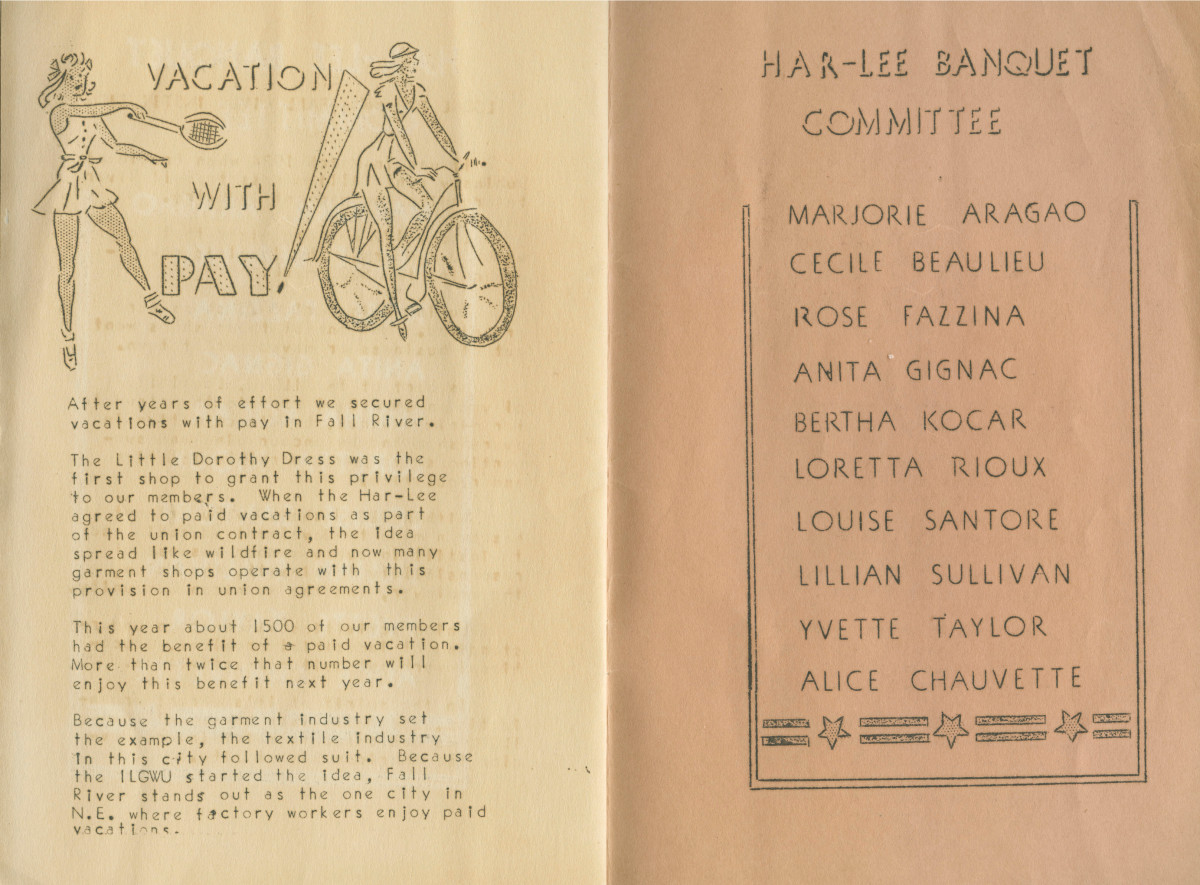 VACATION WITH PAY!

After years of effort we secured vacations with pay in Fall River.

The Little Dorothy Dress was the first shop to grant this privilege to our members. When the Har-Lee agreed to paid vacations as part of the union contract, the idea spread like wildfire and now many garment shops operate with this provision in union agreements.

This year about 1500 of our members had the benefit of a paid vacation. More than twice that number will enjoy this benefit next year.

Because the garment industry set the example, the textile industry in this city followed suit. Because the ILGWU started the idea, Fall River stands out as the one city in N.E. where factory workers enjoy paid vacations.

HAR-LEE BANQUET COMMITTEE

MARJORIE ARAGAO
CECILE BEAULIEU
ROSE FAZZINA
ANITA GIGNAC
BERTHA KOCAR
LORETTA RIOUX
LOUISE SANTORE
LILLIAN SULLIVAN
YVETTE TAYLOR
ALICE CHAUVETTE